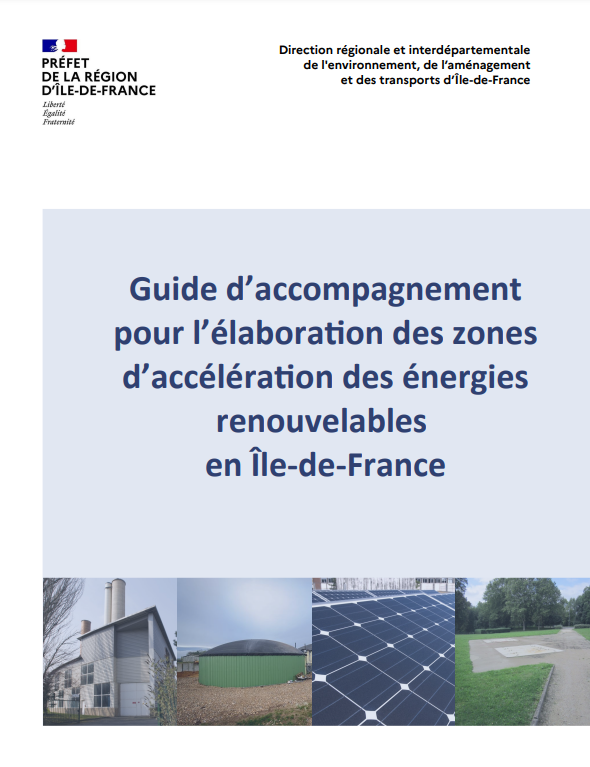 PRÉFET
DE LA RÉGION
D'ÎLE-DE-FRANCE
Liberté
Égalité
Fraternité

Direction régionale et interdépartementale
de l'environnement, de l'aménagement
et des transports d'Île-de-France

Guide d'accompagnement pour l'élaboration des zones d'accélération des énergies renouvelables en Île-de-France